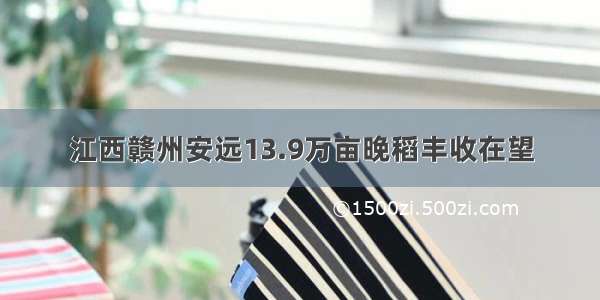 江西赣州安远13.9万亩晚稻丰收在望

©1500zi.500zi.com